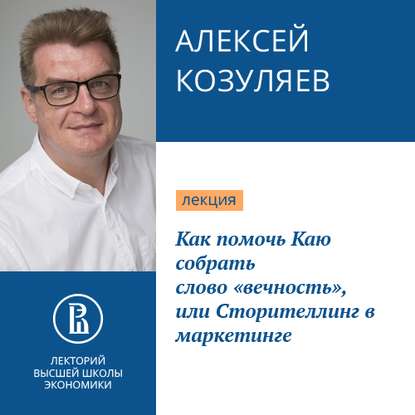 АЛЕКСЕЙ КОЗУЛЯЕВ

лекция

Как помочь Каю собрать слово «вечность», или Сторителлинг в маркетинге

ЛЕКТОРИЙ ВЫСШЕЙ ШКОЛЫ ЭКОНОМИКИ